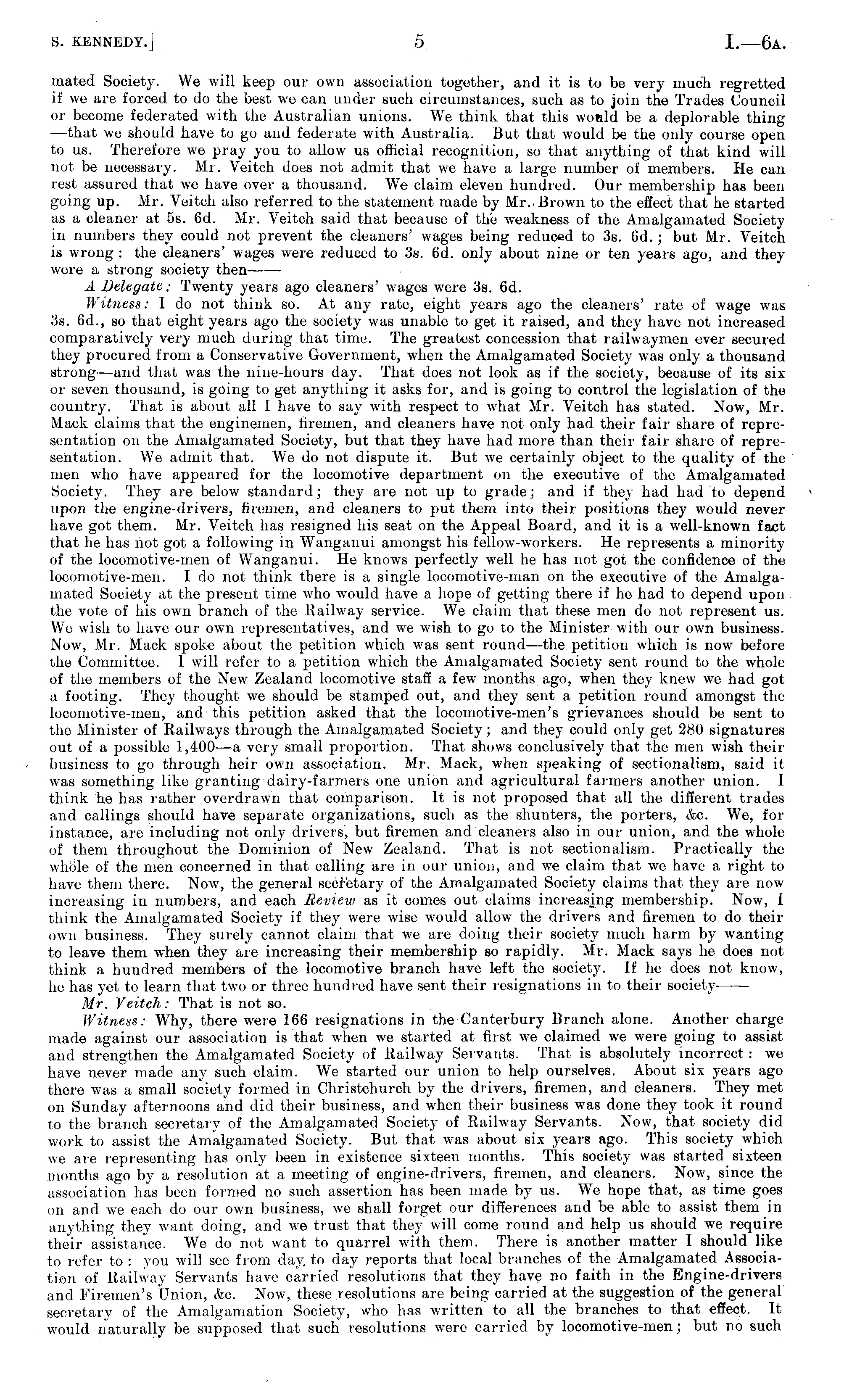 S. KENNEDY.]                5                I.—6A.

mated Society. We will keep our own association together, and it is to be very much regretted if we are forced to do the best we can under such circumstances, such as to join the Trades Council or become federated with the Australian unions. We think that this would be a deplorable thing —that we should have to go and federate with Australia. But that would be the only course open to us. Therefore we pray you to allow us official recognition, so that anything of that kind will not be necessary. Mr. Veitch does not admit that we have a large number of members. He can rest assured that we have over a thousand. We claim eleven hundred. Our membership has been going up. Mr. Veitch also referred to the statement made by Mr. Brown to the effect that he started as a cleaner at 5s. 6d. Mr. Veitch said that because of the weakness of the Amalgamated Society in numbers they could not prevent the cleaners' wages being reduced to 3s. 6d.; but Mr. Veitch is wrong: the cleaners' wages were reduced to 3s. 6d. only about nine or ten years ago, and they were a strong society then——

A Delegate: Twenty years ago cleaners' wages were 3s. 6d.

Witness: I do not think so. At any rate, eight years ago the cleaners' rate of wage was 3s. 6d., so that eight years ago the society was unable to get it raised, and they have not increased comparatively very much during that time. The greatest concession that railwaymen ever secured they procured from a Conservative Government, when the Amalgamated Society was only a thousand strong—and that was the nine-hours day. That does not look as if the society, because of its six or seven thousand, is going to get anything it asks for, and is going to control the legislation of the country. That is about all I have to say with respect to what Mr. Veitch has stated. Now, Mr. Mack claims that the enginemen, firemen, and cleaners have not only had their fair share of representation on the Amalgamated Society, but that they have had more than their fair share of representation. We admit that. We do not dispute it. But we certainly object to the quality of the men who have appeared for the locomotive department on the executive of the Amalgamated Society. They are below standard; they are not up to grade; and if they had had to depend upon the engine-drivers, firemen, and cleaners to put them into their positions they would never have got them. Mr. Veitch has resigned his seat on the Appeal Board, and it is a well-known fact that he has not got a following in Wanganui amongst his fellow-workers. He represents a minority of the locomotive-men of Wanganui. He knows perfectly well he has not got the confidence of the locomotive-men. I do not think there is a single locomotive-man on the executive of the Amalgamated Society at the present time who would have a hope of getting there if he had to depend upon the vote of his own branch of the Railway service. We claim that these men do not represent us. We wish to have our own representatives, and we wish to go to the Minister with our own business. Now, Mr. Mack spoke about the petition which was sent round—the petition which is now before the Committee. I will refer to a petition which the Amalgamated Society sent round to the whole of the members of the New Zealand locomotive staff a few months ago, when they knew we had got a footing. They thought we should be stamped out, and they sent a petition round amongst the locomotive-men, and this petition asked that the locomotive-men's grievances should be sent to the Minister of Railways through the Amalgamated Society; and they could only get 280 signatures out of a possible 1,400—a very small proportion. That shows conclusively that the men wish their business to go through heir own association. Mr. Mack, when speaking of sectionalism, said it was something like granting dairy-farmers one union and agricultural farmers another union. I think he has rather overdrawn that comparison. It is not proposed that all the different trades and callings should have separate organizations, such as the shunters, the porters, &c. We, for instance, are including not only drivers, but firemen and cleaners also in our union, and the whole of them throughout the Dominion of New Zealand. That is not sectionalism. Practically the whole of the men concerned in that calling are in our union, and we claim that we have a right to have them there. Now, the general secretary of the Amalgamated Society claims that they are now increasing in numbers, and each Review as it comes out claims increasing membership. Now, I think the Amalgamated Society if they were wise would allow the drivers and firemen to do their own business. They surely cannot claim that we are doing their society much harm by wanting to leave them when they are increasing their membership so rapidly. Mr. Mack says he does not think a hundred members of the locomotive branch have left the society. If he does not know, he has yet to learn that two or three hundred have sent their resignations in to their society——

Mr. Veitch: That is not so.

Witness: Why, there were 166 resignations in the Canterbury Branch alone. Another charge made against our association is that when we started at first we claimed we were going to assist and strengthen the Amalgamated Society of Railway Servants. That is absolutely incorrect: we have never made any such claim. We started our union to help ourselves. About six years ago there was a small society formed in Christchurch by the drivers, firemen, and cleaners. They met on Sunday afternoons and did their business, and when their business was done they took it round to the branch secretary of the Amalgamated Society of Railway Servants. Now, that society did work to assist the Amalgamated Society. But that was about six years ago. This society which we are representing has only been in existence sixteen months. This society was started sixteen months ago by a resolution at a meeting of engine-drivers, firemen, and cleaners. Now, since the association has been formed no such assertion has been made by us. We hope that, as time goes on and we each do our own business, we shall forget our differences and be able to assist them in anything they want doing, and we trust that they will come round and help us should we require their assistance. We do not want to quarrel with them. There is another matter I should like to refer to: you will see from day to day reports that local branches of the Amalgamated Association of Railway Servants have carried resolutions that they have no faith in the Engine-drivers and Firemen's Union, &c. Now, these resolutions are being carried at the suggestion of the general secretary of the Amalgamation Society, who has written to all the branches to that effect. It would naturally be supposed that such resolutions were carried by locomotive-men; but no such